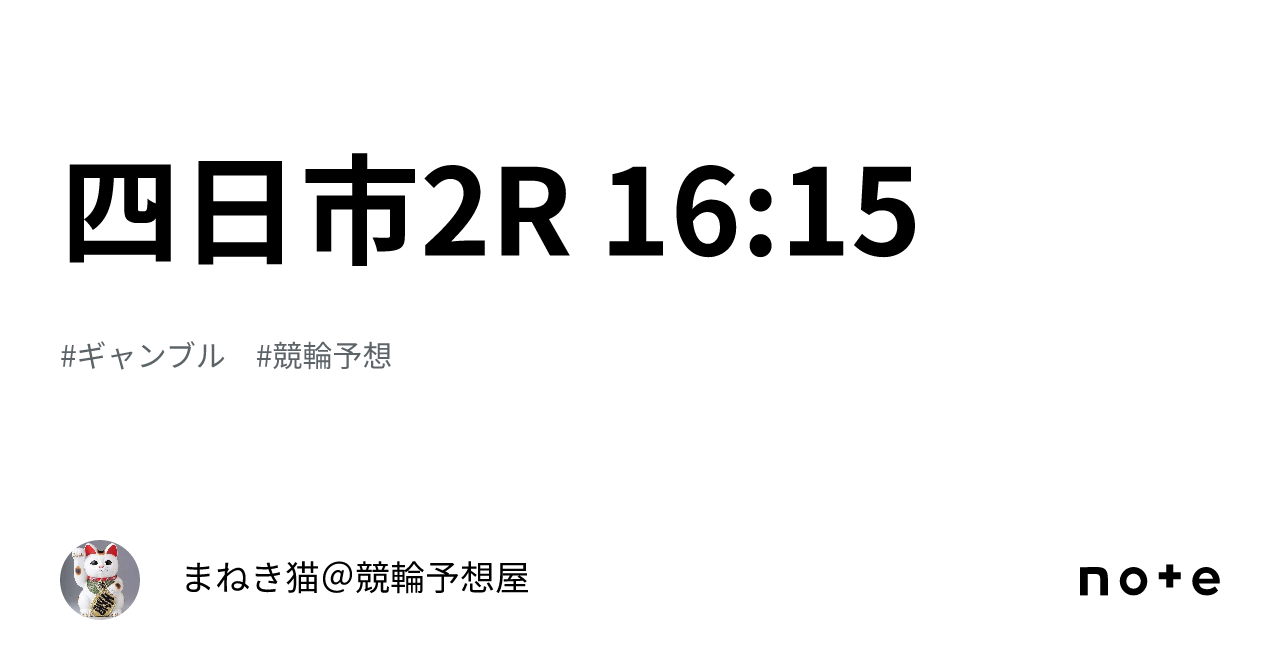 四日市2R 16:15

#ギャンブル　#競輪予想

まねき猫＠競輪予想屋

note